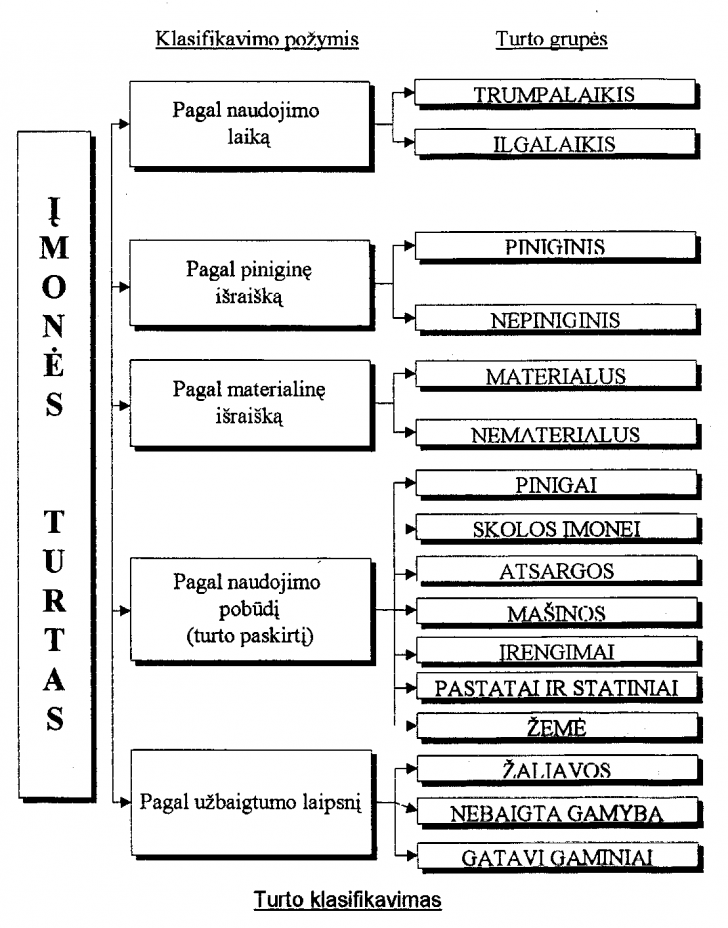 Klasifikavimo požymis

Turto grupės

ĮMONĖS TURTAS

Pagal naudojimo laiką

TRUMPALAIKIS

ILGALAIKIS

Pagal piniginę išraišką

PINIGINIS

NEPINIGINIS

Pagal materialinę išraišką

MATERIALUS

NEMATERIALUS

Pagal naudojimo pobūdį (turto paskirtį)

PINIGAI

SKOLOS ĮMONEI

ATSARGOS

MAŠINOS

ĮRENGIMAI

PASTATAI IR STATINIAI

ŽEMĖ

Pagal užbaigtumo laipsnį

ŽALIAVOS

NEBAIGTA GAMYBA

GATAVI GAMINIAI

Turto klasifikavimas